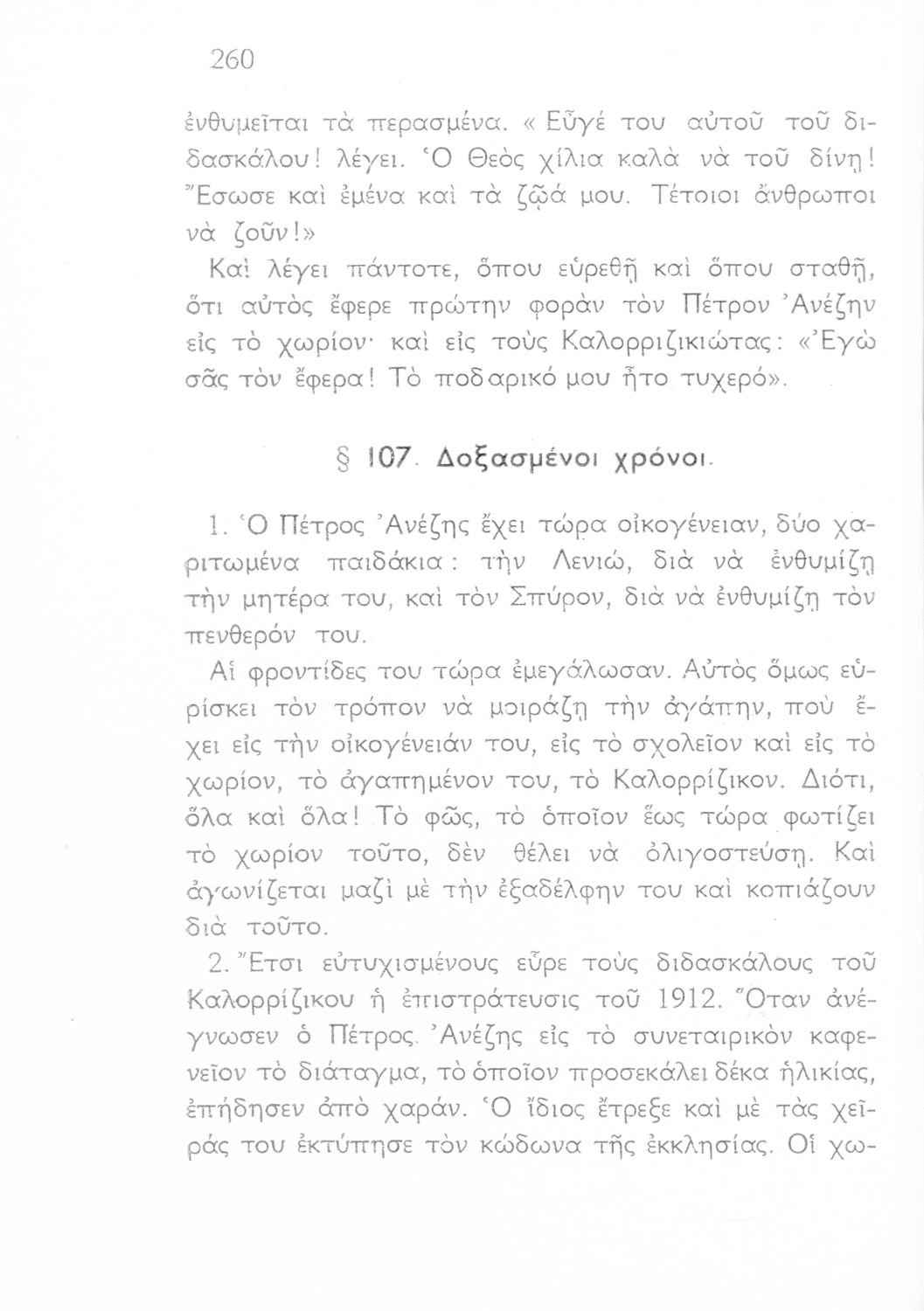 260

ἐνθυμεῖται τὰ περασμένα. « Εὖγέ του αὐτοῦ τοῦ διδασκάλου! λέγει. Ὁ Θεὸς χίλια καλὰ νὰ τοῦ δίνῃ! Ἔσωσε καὶ ἐμένα καὶ τὰ ζῷά μου. Τέτοιοι ἄνθρωποι νὰ ζοῦν!»

Καὶ λέγει πάντοτε, ὅπου εὑρεθῇ καὶ ὅπου σταθῇ, ὅτι αὐτὸς ἔφερε πρώτην φορὰν τὸν Πέτρον Ἀνέζην εἰς τὸ χωρίον· καὶ εἰς τοὺς Καλορριζικιώτας: «Ἐγὼ σᾶς τὸν ἔφερα! Τὸ ποδαρικό μου ἦτο τυχερό».

§ 107. Δοξασμένοι χρόνοι.

1. Ὁ Πέτρος Ἀνέζης ἔχει τώρα οἰκογένειαν, δύο χαριτωμένα παιδάκια: τὴν Λενιώ, διὰ νὰ ἐνθυμίζῃ τὴν μητέρα του, καὶ τὸν Σπύρον, διὰ νὰ ἐνθυμίζῃ τὸν πενθερόν του.

Αἱ φροντίδες του τώρα ἐμεγάλωσαν. Αὐτὸς ὅμως εὑρίσκει τὸν τρόπον νὰ μοιράζῃ τὴν ἀγάπην, ποὺ ἔχει εἰς τὴν οἰκογένειάν του, εἰς τὸ σχολεῖον καὶ εἰς τὸ χωρίον, τὸ ἀγαπημένον του, τὸ Καλορρίζικον. Διότι, ὅλα καὶ ὅλα! Τὸ φῶς, τὸ ὁποῖον ἕως τώρα φωτίζει τὸ χωρίον τοῦτο, δὲν θέλει νὰ ὀλιγοστεύσῃ. Καὶ ἀγωνίζεται μαζὶ μὲ τὴν ἐξαδέλφην του καὶ κοπιάζουν διὰ τοῦτο.

2. Ἔτσι εὐτυχισμένους εὗρε τοὺς διδασκάλους τοῦ Καλορρίζικου ἡ ἐπιστράτευσις τοῦ 1912. Ὅταν ἀνέγνωσεν ὁ Πέτρος Ἀνέζης εἰς τὸ συνεταιρικὸν καφενεῖον τὸ διάταγμα, τὸ ὁποῖον προσεκάλει δέκα ἡλικίας, ἐπήδησεν ἀπὸ χαράν. Ὁ ἴδιος ἔτρεξε καὶ μὲ τὰς χεῖράς του ἐκτύπησε τὸν κώδωνα τῆς ἐκκλησίας. Οἱ χω-